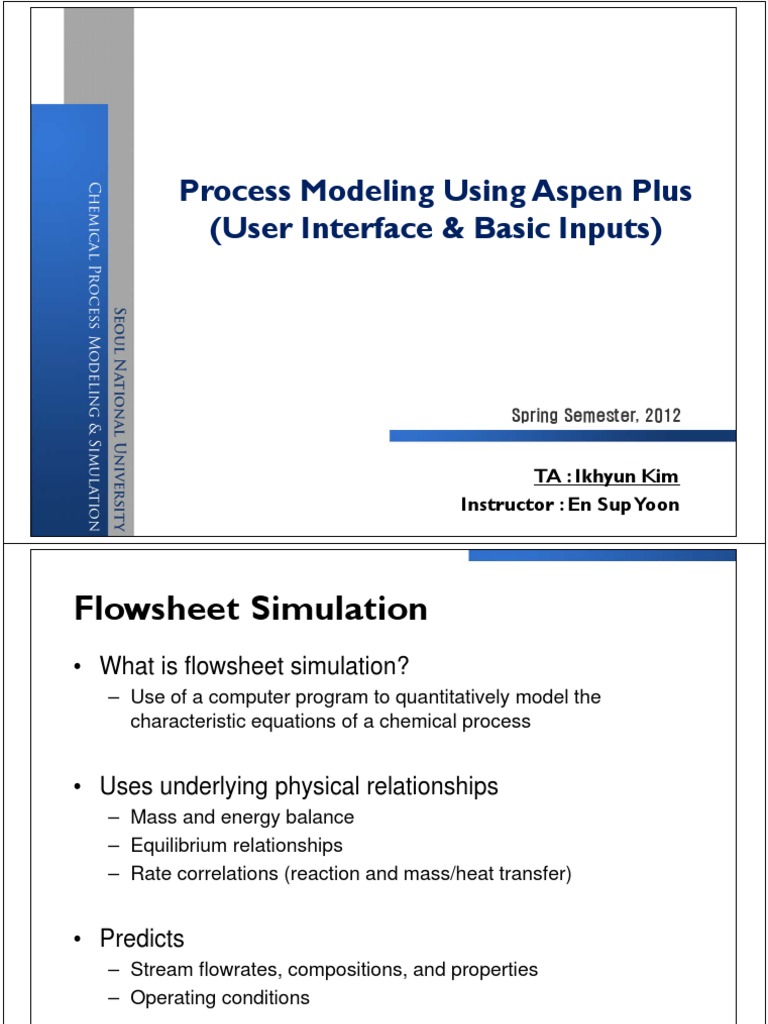 Chemical Process Modeling & Simulation

Seoul National University

Process Modeling Using Aspen Plus (User Interface & Basic Inputs)

Spring Semester, 2012

TA : Ikhyun Kim

Instructor : En Sup Yoon

Flowsheet Simulation

• What is flowsheet simulation?
– Use of a computer program to quantitatively model the characteristic equations of a chemical process

• Uses underlying physical relationships
– Mass and energy balance
– Equilibrium relationships
– Rate correlations (reaction and mass/heat transfer)

• Predicts
– Stream flowrates, compositions, and properties
– Operating conditions